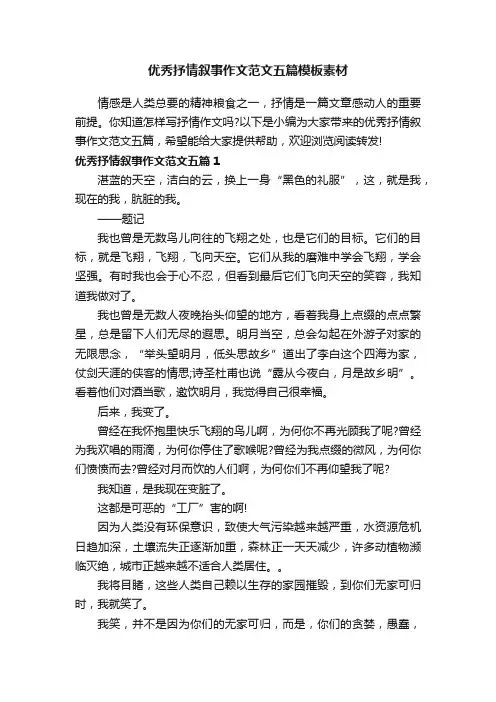 优秀抒情叙事作文范文五篇模板素材

情感是人类总要的精神粮食之一，抒情是一篇文章感动人的重要前提。你知道怎样写抒情作文吗?以下是小编为大家带来的优秀抒情叙事作文范文五篇，希望能给大家提供帮助，欢迎浏览阅读转发!

优秀抒情叙事作文范文五篇 1

湛蓝的天空，洁白的云，换上一身“黑色的礼服”，这，就是我，现在的我，肮脏的我。

——题记

我也曾是无数鸟儿向往的飞翔之处，也是它们的目标。它们的目标，就是飞翔，飞翔，飞向天空。它们从我的磨难中学会飞翔，学会坚强。有时我也会于心不忍，但看到最后它们飞向天空的笑容，我知道我做对了。

我也曾是无数人夜晚抬头仰望的地方，看着我身上点缀的点点繁星，总是留下人们无尽的遐思。明月当空，总会勾起在外游子对家的无限思念，“举头望明月，低头思故乡”道出了李白这个四海为家，仗剑天涯的侠客的情思,诗圣杜甫也说“露从今夜白，月是故乡明”。看着他们对酒当歌，邀饮明月，我觉得自己很幸福。

后来，我变了。

曾经在我怀抱里快乐飞翔的鸟儿啊，为何你不再光顾我了呢?曾经为我欢唱的雨滴，为何你停住了歌喉呢?曾经为我点缀的微风，为何你们愤愤而去?曾经对月而饮的人们啊，为何你们不再仰望我了呢?

我知道，是我现在变脏了。

这都是可恶的“工厂”害的啊!

因为人类没有环保意识，致使大气污染越来越严重，水资源危机日趋加深，土壤流失正逐渐加重，森林正一天天减少，许多动植物濒临灭绝，城市正越来越不适合人类居住。。

我将目睹，这些人类自己赖以生存的家园摧毁，到你们无家可归时，我就笑了。

我笑，并不是因为你们的无家可归，而是，你们的贪婪，愚蠢，